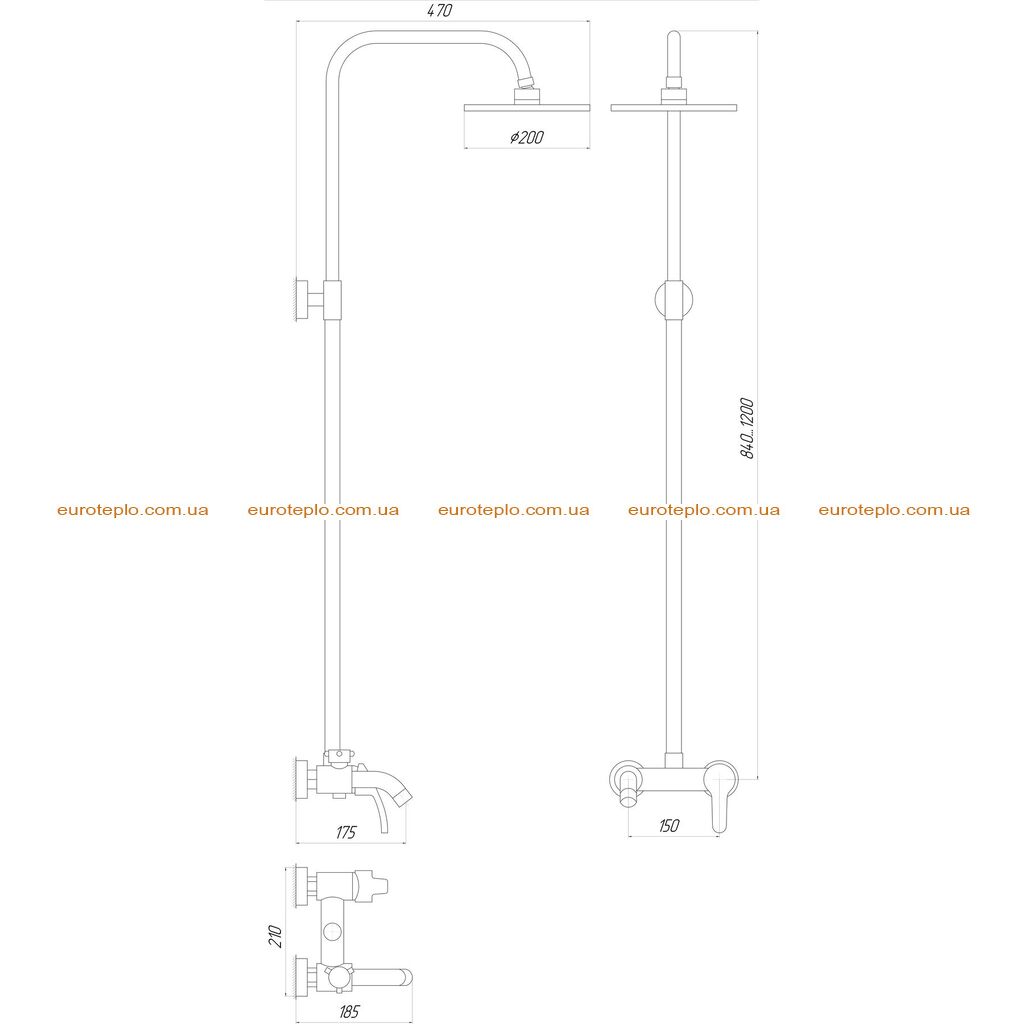 470

⌀200

840..1200

euroteplo.com.ua euroteplo.com.ua euroteplo.com.ua euroteplo.com.ua euroteplo.com.ua

175

150

210

185